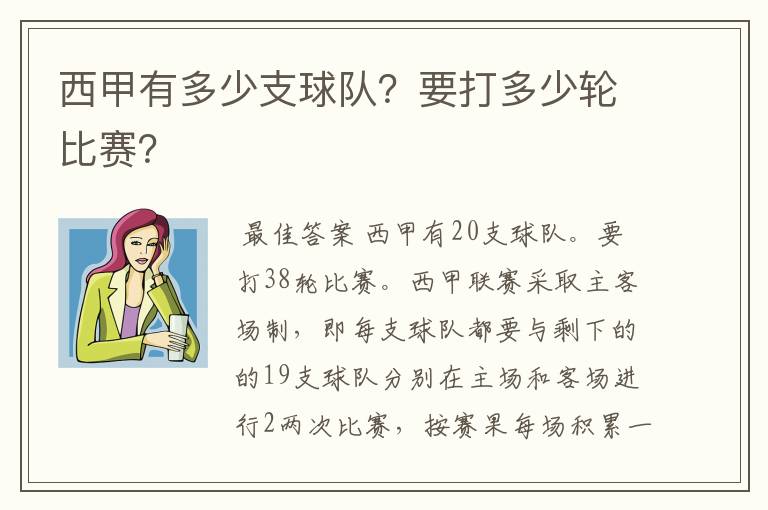 西甲有多少支球队？要打多少轮比赛？

最佳答案 西甲有20支球队。要打38轮比赛。西甲联赛采取主客场制，即每支球队都要与剩下的的19支球队分别在主场和客场进行2两次比赛，按赛果每场积累一